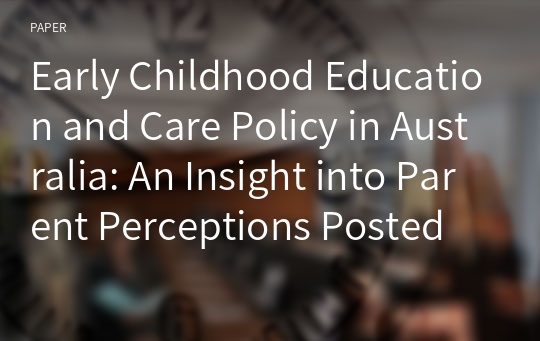 PAPER

Early Childhood Education and Care Policy in Australia: An Insight into Parent Perceptions Posted